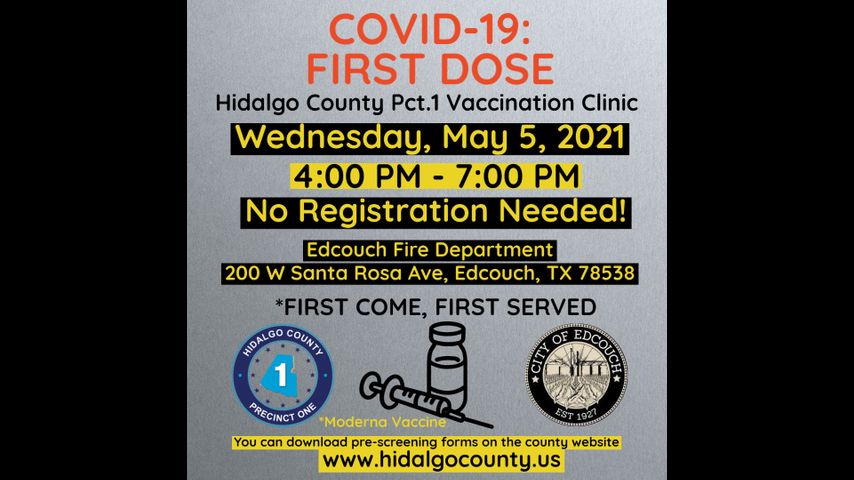 COVID-19:
FIRST DOSE

Hidalgo County Pct.1 Vaccination Clinic

Wednesday, May 5, 2021

4:00 PM - 7:00 PM

No Registration Needed!

Edcouch Fire Department
200 W Santa Rosa Ave, Edcouch, TX 78538

*FIRST COME, FIRST SERVED

HIDALGO COUNTY
1
PRECINCT ONE

*Moderna Vaccine

CITY OF EDCOUCH
EST 1927

You can download pre-screening forms on the county website
www.hidalgocounty.us